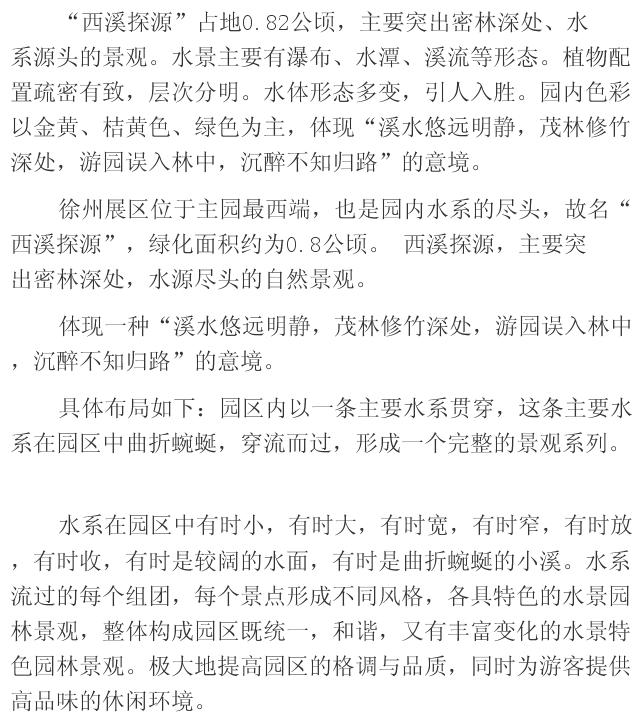 “西溪探源”占地0.82公顷，主要突出密林深处、水系源头的景观。水景主要有瀑布、水潭、溪流等形态。植物配置疏密有致，层次分明。水体形态多变，引人入胜。园内色彩以金黄、桔黄色、绿色为主，体现“溪水悠远明静，茂林修竹深处，游园误入林中，沉醉不知归路”的意境。

徐州展区位于主园最西端，也是园内水系的尽头，故名“西溪探源”，绿化面积约为0.8公顷。 西溪探源，主要突出密林深处，水源尽头的自然景观。

体现一种“溪水悠远明静，茂林修竹深处，游园误入林中，沉醉不知归路”的意境。

具体布局如下：园区内以一条主要水系贯穿，这条主要水系在园区中曲折蜿蜒，穿流而过，形成一个完整的景观系列。

水系在园区中有时小，有时大，有时宽，有时窄，有时放，有时收，有时是较阔的水面，有时是曲折蜿蜒的小溪。水系流过的每个组团，每个景点形成不同风格，各具特色的水景园林景观，整体构成园区既统一，和谐，又有丰富变化的水景特色园林景观。极大地提高园区的格调与品质，同时为游客提供高品味的休闲环境。